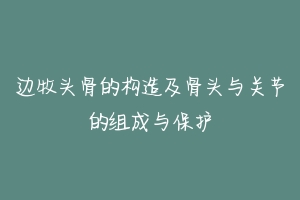 边牧头骨的构造及骨头与关节的组成与保护